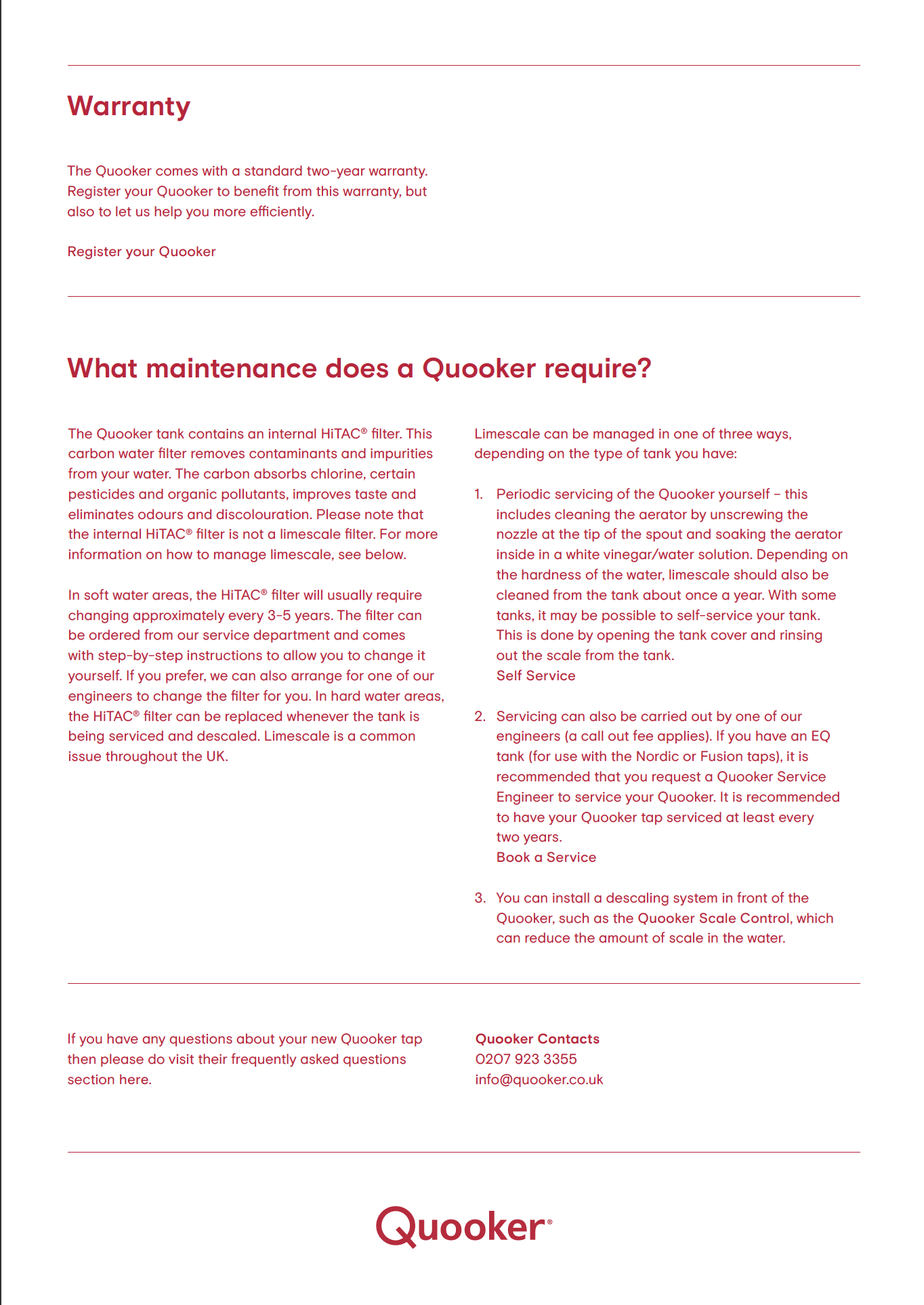 Warranty

The Quooker comes with a standard two-year warranty. Register your Quooker to benefit from this warranty, but also to let us help you more efficiently.

Register your Quooker

What maintenance does a Quooker require?

The Quooker tank contains an internal HiTAC® filter. This carbon water filter removes contaminants and impurities from your water. The carbon absorbs chlorine, certain pesticides and organic pollutants, improves taste and eliminates odours and discolouration. Please note that the internal HiTAC® filter is not a limescale filter. For more information on how to manage limescale, see below.

In soft water areas, the HiTAC® filter will usually require changing approximately every 3-5 years. The filter can be ordered from our service department and comes with step-by-step instructions to allow you to change it yourself. If you prefer, we can also arrange for one of our engineers to change the filter for you. In hard water areas, the HiTAC® filter can be replaced whenever the tank is being serviced and descaled. Limescale is a common issue throughout the UK.

Limescale can be managed in one of three ways, depending on the type of tank you have:

1. Periodic servicing of the Quooker yourself – this includes cleaning the aerator by unscrewing the nozzle at the tip of the spout and soaking the aerator inside in a white vinegar/water solution. Depending on the hardness of the water, limescale should also be cleaned from the tank about once a year. With some tanks, it may be possible to self-service your tank. This is done by opening the tank cover and rinsing out the scale from the tank.
Self Service

2. Servicing can also be carried out by one of our engineers (a call out fee applies). If you have an EQ tank (for use with the Nordic or Fusion taps), it is recommended that you request a Quooker Service Engineer to service your Quooker. It is recommended to have your Quooker tap serviced at least every two years.
Book a Service

3. You can install a descaling system in front of the Quooker, such as the Quooker Scale Control, which can reduce the amount of scale in the water.

If you have any questions about your new Quooker tap then please do visit their frequently asked questions section here.

Quooker Contacts
0207 923 3355
info@quooker.co.uk

Quooker®